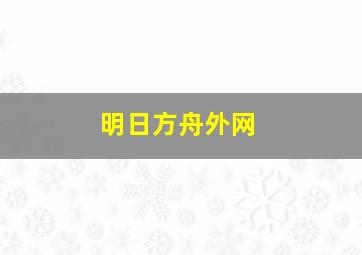 明日方舟外网